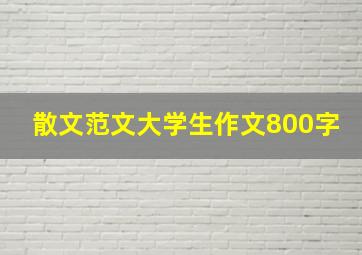 散文范文大学生作文800字